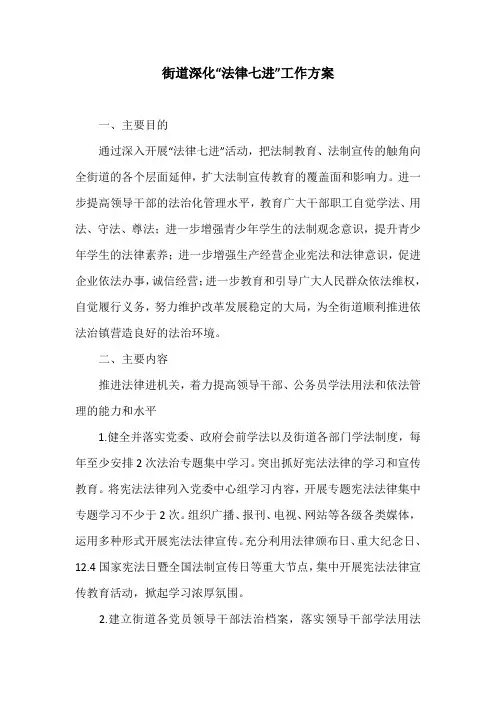 街道深化“法律七进”工作方案

一、主要目的

通过深入开展“法律七进”活动，把法制教育、法制宣传的触角向全街道的各个层面延伸，扩大法制宣传教育的覆盖面和影响力。进一步提高领导干部的法治化管理水平，教育广大干部职工自觉学法、用法、守法、尊法；进一步增强青少年学生的法制观念意识，提升青少年学生的法律素养；进一步增强生产经营企业宪法和法律意识，促进企业依法办事，诚信经营；进一步教育和引导广大人民群众依法维权，自觉履行义务，努力维护改革发展稳定的大局，为全街道顺利推进依法治镇营造良好的法治环境。

二、主要内容

推进法律进机关，着力提高领导干部、公务员学法用法和依法管理的能力和水平

1.健全并落实党委、政府会前学法以及街道各部门学法制度，每年至少安排2次法治专题集中学习。突出抓好宪法法律的学习和宣传教育。将宪法法律列入党委中心组学习内容，开展专题宪法法律集中专题学习不少于2次。组织广播、报刊、电视、网站等各级各类媒体，运用多种形式开展宪法法律宣传。充分利用法律颁布日、重大纪念日、12.4国家宪法日暨全国法制宣传日等重大节点，集中开展宪法法律宣传教育活动，掀起学习浓厚氛围。

2.建立街道各党员领导干部法治档案，落实领导干部学法用法